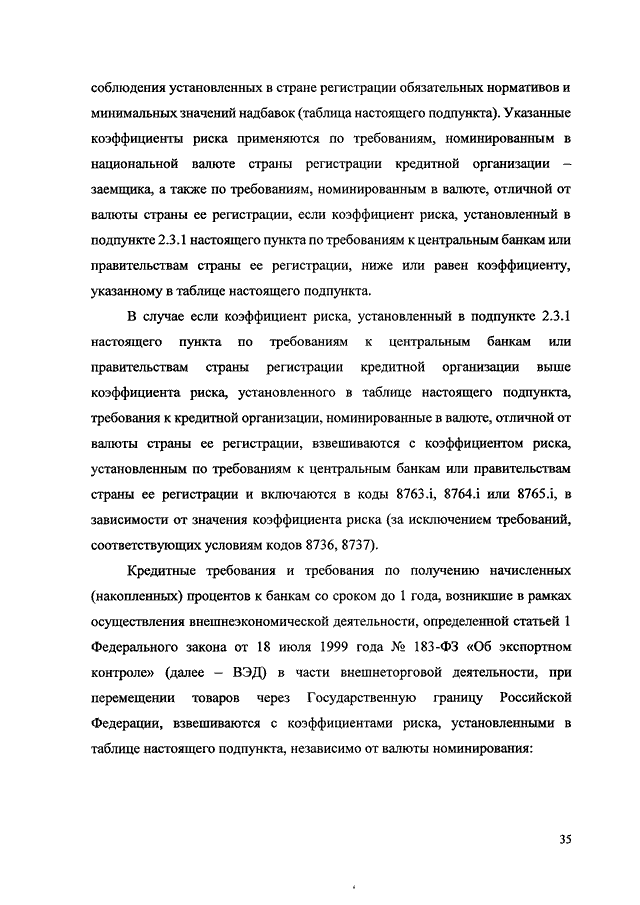 соблюдения установленных в стране регистрации обязательных нормативов и минимальных значений надбавок (таблица настоящего подпункта). Указанные коэффициенты риска применяются по требованиям, номинированным в национальной валюте страны регистрации кредитной организации – заемщика, а также по требованиям, номинированным в валюте, отличной от валюты страны ее регистрации, если коэффициент риска, установленный в подпункте 2.3.1 настоящего пункта по требованиям к центральным банкам или правительствам страны ее регистрации, ниже или равен коэффициенту, указанному в таблице настоящего подпункта.

В случае если коэффициент риска, установленный в подпункте 2.3.1 настоящего пункта по требованиям к центральным банкам или правительствам страны регистрации кредитной организации выше коэффициента риска, установленного в таблице настоящего подпункта, требования к кредитной организации, номинированные в валюте, отличной от валюты страны ее регистрации, взвешиваются с коэффициентом риска, установленным по требованиям к центральным банкам или правительствам страны ее регистрации и включаются в коды 8763.i, 8764.i или 8765.i, в зависимости от значения коэффициента риска (за исключением требований, соответствующих условиям кодов 8736, 8737).

Кредитные требования и требования по получению начисленных (накопленных) процентов к банкам со сроком до 1 года, возникшие в рамках осуществления внешнеэкономической деятельности, определенной статьей 1 Федерального закона от 18 июля 1999 года № 183-ФЗ «Об экспортном контроле» (далее – ВЭД) в части внешнеторговой деятельности, при перемещении товаров через Государственную границу Российской Федерации, взвешиваются с коэффициентами риска, установленными в таблице настоящего подпункта, независимо от валюты номинирования:

35